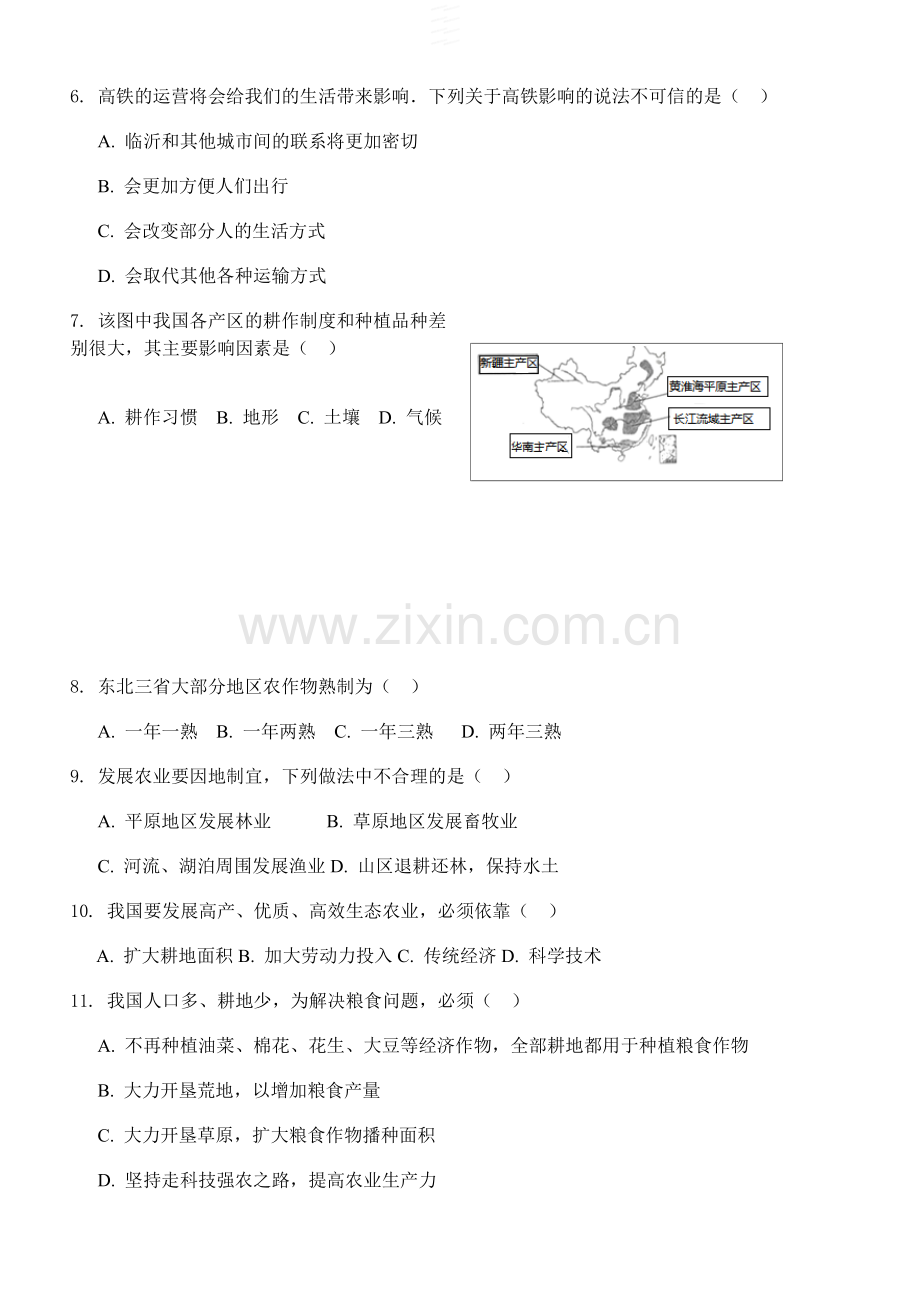 6. 高铁的运营将会给我们的生活带来影响．下列关于高铁影响的说法不可信的是（　）

A. 临沂和其他城市间的联系将更加密切

B. 会更加方便人们出行

C. 会改变部分人的生活方式

D. 会取代其他各种运输方式

7. 该图中我国各产区的耕作制度和种植品种差别很大，其主要影响因素是（　）

A. 耕作习惯　B. 地形　C. 土壤　D. 气候

新疆主产区

黄淮海平原主产区

长江流域主产区

华南主产区

www.zixin.com.cn

8. 东北三省大部分地区农作物熟制为（　）

A. 一年一熟　B. 一年两熟　C. 一年三熟　D. 两年三熟

9. 发展农业要因地制宜，下列做法中不合理的是（　）

A. 平原地区发展林业　B. 草原地区发展畜牧业

C. 河流、湖泊周围发展渔业 D. 山区退耕还林，保持水土

10. 我国要发展高产、优质、高效生态农业，必须依靠（　）

A. 扩大耕地面积 B. 加大劳动力投入 C. 传统经济 D. 科学技术

11. 我国人口多、耕地少，为解决粮食问题，必须（　）

A. 不再种植油菜、棉花、花生、大豆等经济作物，全部耕地都用于种植粮食作物

B. 大力开垦荒地，以增加粮食产量

C. 大力开垦草原，扩大粮食作物播种面积

D. 坚持走科技强农之路，提高农业生产力